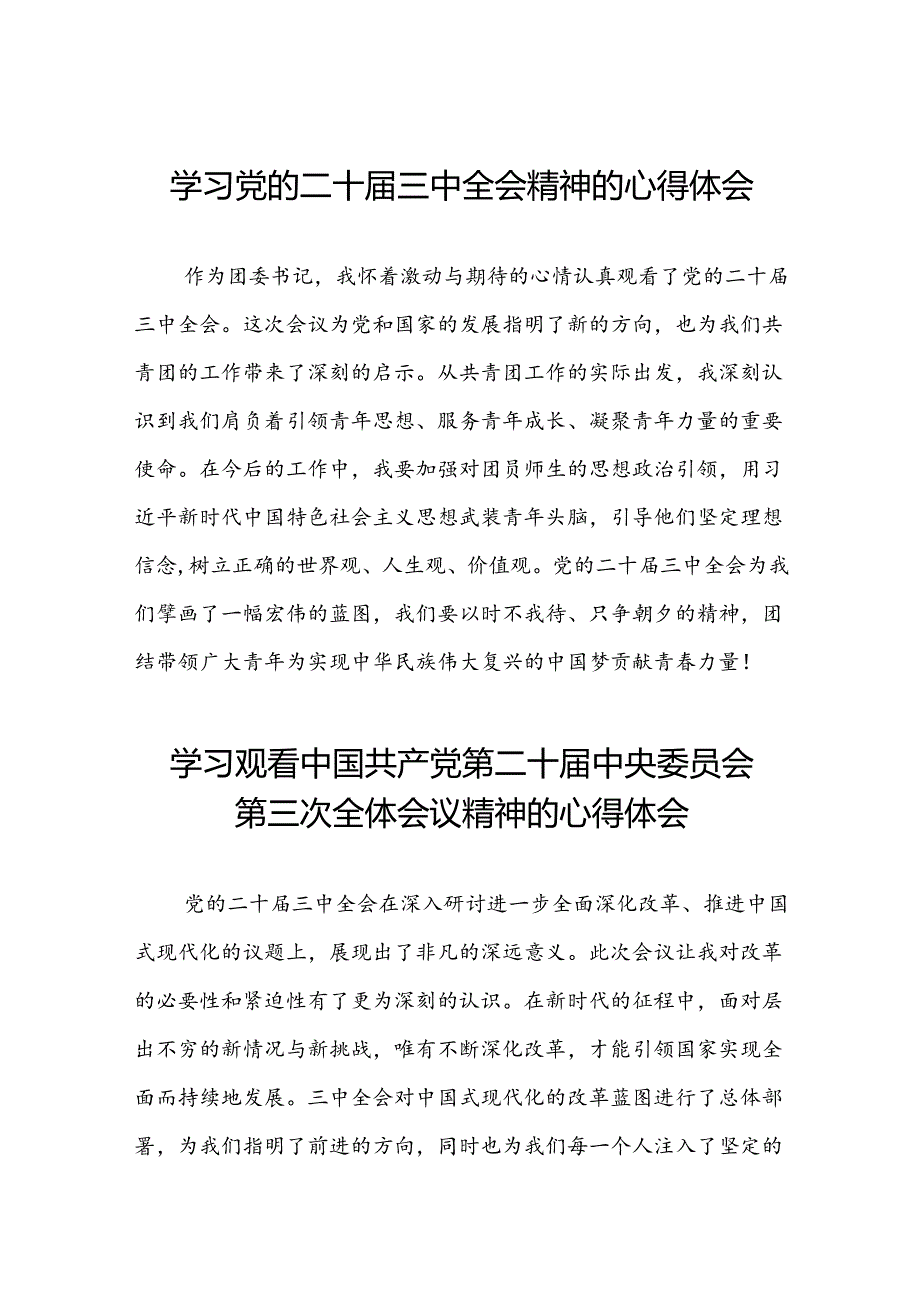 学习党的二十届三中全会精神的心得体会

作为团委书记，我怀着激动与期待的心情认真观看了党的二十届三中全会。这次会议为党和国家的发展指明了新的方向，也为我们共青团的工作带来了深刻的启示。从共青团工作的实际出发，我深刻认识到我们肩负着引领青年思想、服务青年成长、凝聚青年力量的重要使命。在今后的工作中，我要加强对团员师生的思想政治引领，用习近平新时代中国特色社会主义思想武装青年头脑，引导他们坚定理想信念，树立正确的世界观、人生观、价值观。党的二十届三中全会为我们擘画了一幅宏伟的蓝图，我们要以时不我待、只争朝夕的精神，团结带领广大青年为实现中华民族伟大复兴的中国梦贡献青春力量！

学习观看中国共产党第二十届中央委员会第三次全体会议精神的心得体会

党的二十届三中全会在深入研讨进一步全面深化改革、推进中国式现代化的议题上，展现出了非凡的深远意义。此次会议让我对改革的必要性和紧迫性有了更为深刻的认识。在新时代的征程中，面对层出不穷的新情况与新挑战，唯有不断深化改革，才能引领国家实现全面而持续地发展。三中全会对中国式现代化的改革蓝图进行了总体部署，为我们指明了前进的方向，同时也为我们每一个人注入了坚定的